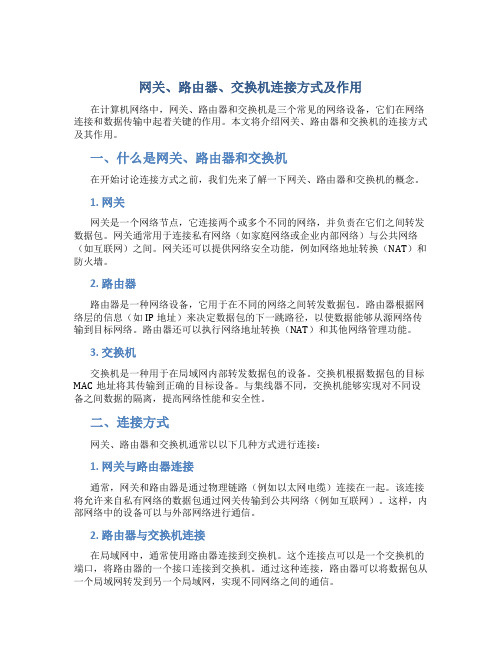 网关、路由器、交换机连接方式及作用

在计算机网络中，网关、路由器和交换机是三个常见的网络设备，它们在网络连接和数据传输中起着关键的作用。本文将介绍网关、路由器和交换机的连接方式及其作用。

一、什么是网关、路由器和交换机

在开始讨论连接方式之前，我们先来了解一下网关、路由器和交换机的概念。

1. 网关

网关是一个网络节点，它连接两个或多个不同的网络，并负责在它们之间转发数据包。网关通常用于连接私有网络（如家庭网络或企业内部网络）与公共网络（如互联网）之间。网关还可以提供网络安全功能，例如网络地址转换（NAT）和防火墙。

2. 路由器

路由器是一种网络设备，它用于在不同的网络之间转发数据包。路由器根据网络层的信息（如 IP 地址）来决定数据包的下一跳路径，以使数据能够从源网络传输到目标网络。路由器还可以执行网络地址转换（NAT）和其他网络管理功能。

3. 交换机

交换机是一种用于在局域网内部转发数据包的设备。交换机根据数据包的目标 MAC 地址将其传输到正确的目标设备。与集线器不同，交换机能够实现对不同设备之间数据的隔离，提高网络性能和安全性。

二、连接方式

网关、路由器和交换机通常以以下几种方式进行连接：

1. 网关与路由器连接

通常，网关和路由器是通过物理链路（例如以太网电缆）连接在一起。该连接将允许来自私有网络的数据包通过网关传输到公共网络（例如互联网）。这样，内部网络中的设备可以与外部网络进行通信。

2. 路由器与交换机连接

在局域网中，通常使用路由器连接到交换机。这个连接点可以是一个交换机的端口，将路由器的一个接口连接到交换机。通过这种连接，路由器可以将数据包从一个局域网转发到另一个局域网，实现不同网络之间的通信。